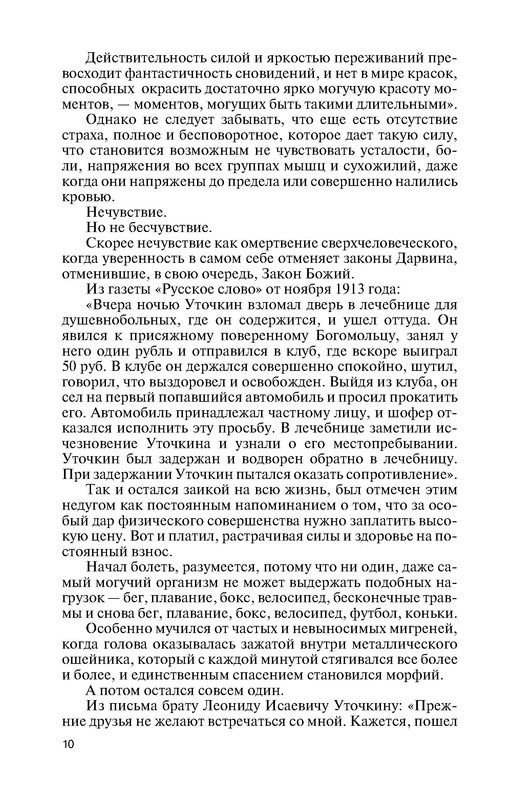 Действительность силой и яркостью переживаний превосходит фантастичность сновидений, и нет в мире красок, способных окрасить достаточно ярко могучую красоту моментов, — моментов, могущих быть такими длительными».

Однако не следует забывать, что еще есть отсутствие страха, полное и бесповоротное, которое дает такую силу, что становится возможным не чувствовать усталости, боли, напряжения во всех группах мышц и сухожилий, даже когда они напряжены до предела или совершенно налились кровью.

Нечувствие.

Но не бесчувствие.

Скорее нечувствие как омертвение сверхчеловеческого, когда уверенность в самом себе отменяет законы Дарвина, отменившие, в свою очередь, Закон Божий.

Из газеты «Русское слово» от ноября 1913 года:

«Вчера ночью Уточкин взломал дверь в лечебнице для душевнобольных, где он содержится, и ушел оттуда. Он явился к присяжному поверенному Богомольцу, занял у него один рубль и отправился в клуб, где вскоре выиграл 50 руб. В клубе он держался совершенно спокойно, шутил, говорил, что выздоровел и освобожден. Выйдя из клуба, он сел на первый попавшийся автомобиль и просил прокатить его. Автомобиль принадлежал частному лицу, и шофер отказался исполнить эту просьбу. В лечебнице заметили исчезновение Уточкина и узнали о его местопребывании. Уточкин был задержан и водворен обратно в лечебницу. При задержании Уточкин пытался оказать сопротивление».

Так и остался заикой на всю жизнь, был отмечен этим недугом как постоянным напоминанием о том, что за особый дар физического совершенства нужно заплатить высокую цену. Вот и платил, растрачивая силы и здоровье на постоянный взнос.

Начал болеть, разумеется, потому что ни один, даже самый могучий организм не может выдержать подобных нагрузок — бег, плавание, бокс, велосипед, бесконечные травмы и снова бег, плавание, бокс, велосипед, футбол, коньки.

Особенно мучился от частых и невыносимых мигреней, когда голова оказывалась зажатой внутри металлического ошейника, который с каждой минутой стягивался все более и более, и единственным спасением становился морфий.

А потом остался совсем один.

Из письма брату Леониду Исаевичу Уточкину: «Прежние друзья не желают встречаться со мной. Кажется, пошел

10